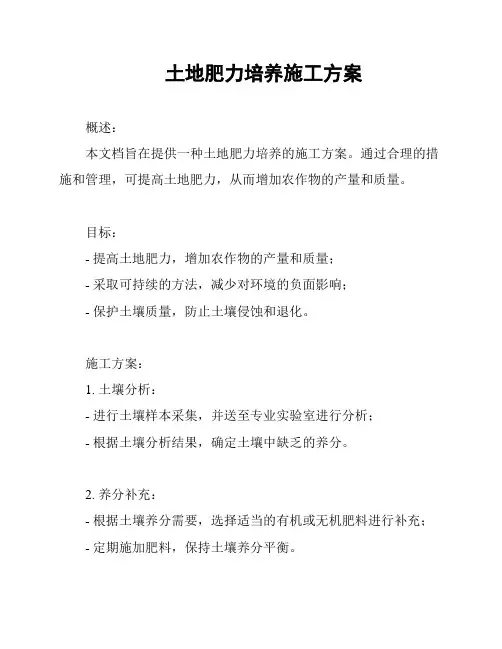 土地肥力培养施工方案

概述：

本文档旨在提供一种土地肥力培养的施工方案。通过合理的措施和管理，可提高土地肥力，从而增加农作物的产量和质量。

目标：

- 提高土地肥力，增加农作物的产量和质量；
- 采取可持续的方法，减少对环境的负面影响；
- 保护土壤质量，防止土壤侵蚀和退化。

施工方案：

1. 土壤分析：
- 进行土壤样本采集，并送至专业实验室进行分析；
- 根据土壤分析结果，确定土壤中缺乏的养分。

2. 养分补充：
- 根据土壤养分需要，选择适当的有机或无机肥料进行补充；
- 定期施加肥料，保持土壤养分平衡。